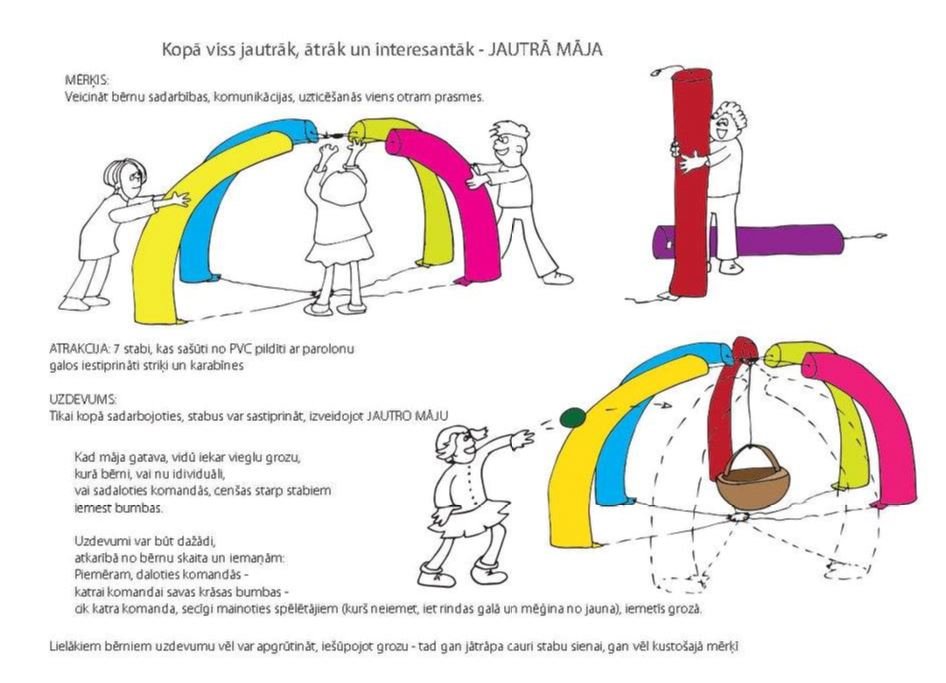 Kopā viss jautrāk, ātrāk un interesantāk - JAUTRĀ MĀJA

MĒRĶIS:
Veicināt bērnu sadarbības, komunikācijas, uzticēšanās viens otram prasmes.

ATRAKCIJA: 7 stabi, kas sašūti no PVC pildīti ar parolonu galos iestiprināti striķi un karabīnes

UZDEVUMS:
Tikai kopā sadarbojoties, stabus var sastiprināt, izveidojot JAUTRO MĀJU

Kad māja gatava, vidū iekar vieglu grozu, kurā bērni, vai nu idividuāli, vai sadaloties komandās, cenšas starp stabiem iemest bumbas.

Uzdevumi var būt dažādi, atkarībā no bērnu skaita un iemaņām:
Piemēram, daloties komandās - katrai komandai savas krāsas bumbas - cik katra komanda, secīgi mainoties spēlētājiem (kurš neiemet, iet rindas galā un mēģina no jauna), iemetīs grozā.

Lielākiem bērniem uzdevumu vēl var apgrūtināt, iešūpojot grozu - tad gan jātrāpa cauri stabu sienai, gan vēl kustošajā mērķī